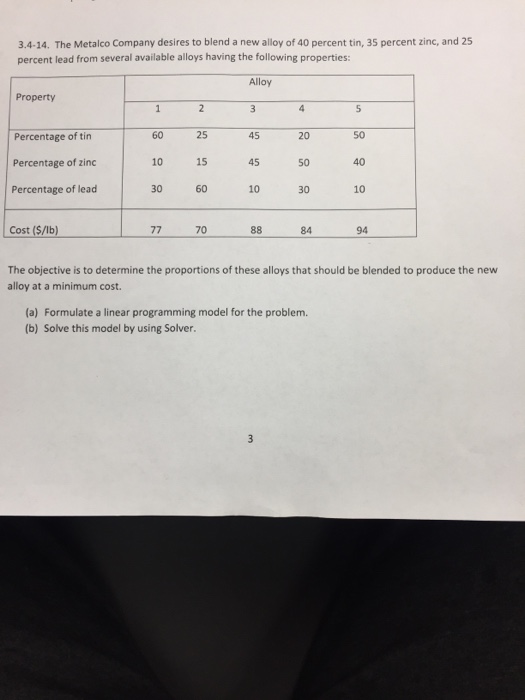 3.4-14. The Metalco Company desires to blend a new alloy of 40 percent tin, 35 percent zinc, and 25 percent lead from several available alloys having the following properties:

| Property | Alloy | | | | |
|---|---|---|---|---|---|
| | 1 | 2 | 3 | 4 | 5 |
| Percentage of tin | 60 | 25 | 45 | 20 | 50 |
| Percentage of zinc | 10 | 15 | 45 | 50 | 40 |
| Percentage of lead | 30 | 60 | 10 | 30 | 10 |
| Cost ($/lb) | 77 | 70 | 88 | 84 | 94 |

The objective is to determine the proportions of these alloys that should be blended to produce the new alloy at a minimum cost.

(a) Formulate a linear programming model for the problem.
(b) Solve this model by using Solver.

3